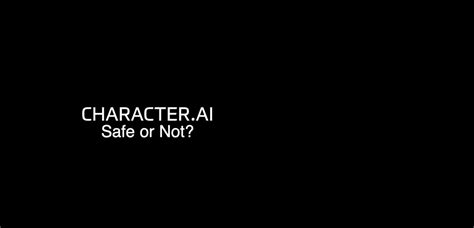 CHARACTER.AI
Safe or Not?